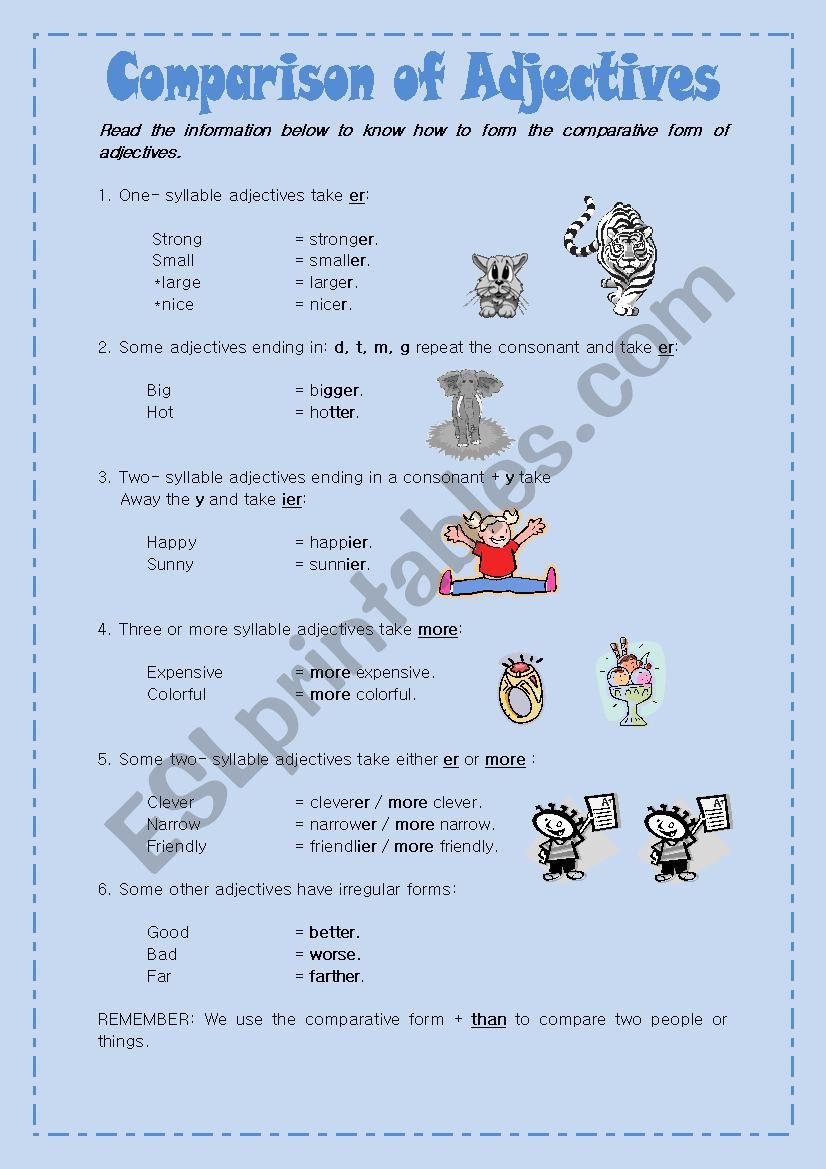 Comparison of Adjectives

Read the information below to know how to form the comparative form of adjectives.

1. One- syllable adjectives take er:

Strong = stronger.
Small = smaller.
*large = larger.
*nice = nicer.

2. Some adjectives ending in: d, t, m, g repeat the consonant and take er:

Big = bigger.
Hot = hotter.

3. Two- syllable adjectives ending in a consonant + y take Away the y and take ier:

Happy = happier.
Sunny = sunnier.

4. Three or more syllable adjectives take more:

Expensive = more expensive.
Colorful = more colorful.

5. Some two- syllable adjectives take either er or more :

Clever = cleverer / more clever.
Narrow = narrower / more narrow.
Friendly = friendlier / more friendly.

6. Some other adjectives have irregular forms:

Good = better.
Bad = worse.
Far = farther.

REMEMBER: We use the comparative form + than to compare two people or things.

ESLprintables.com